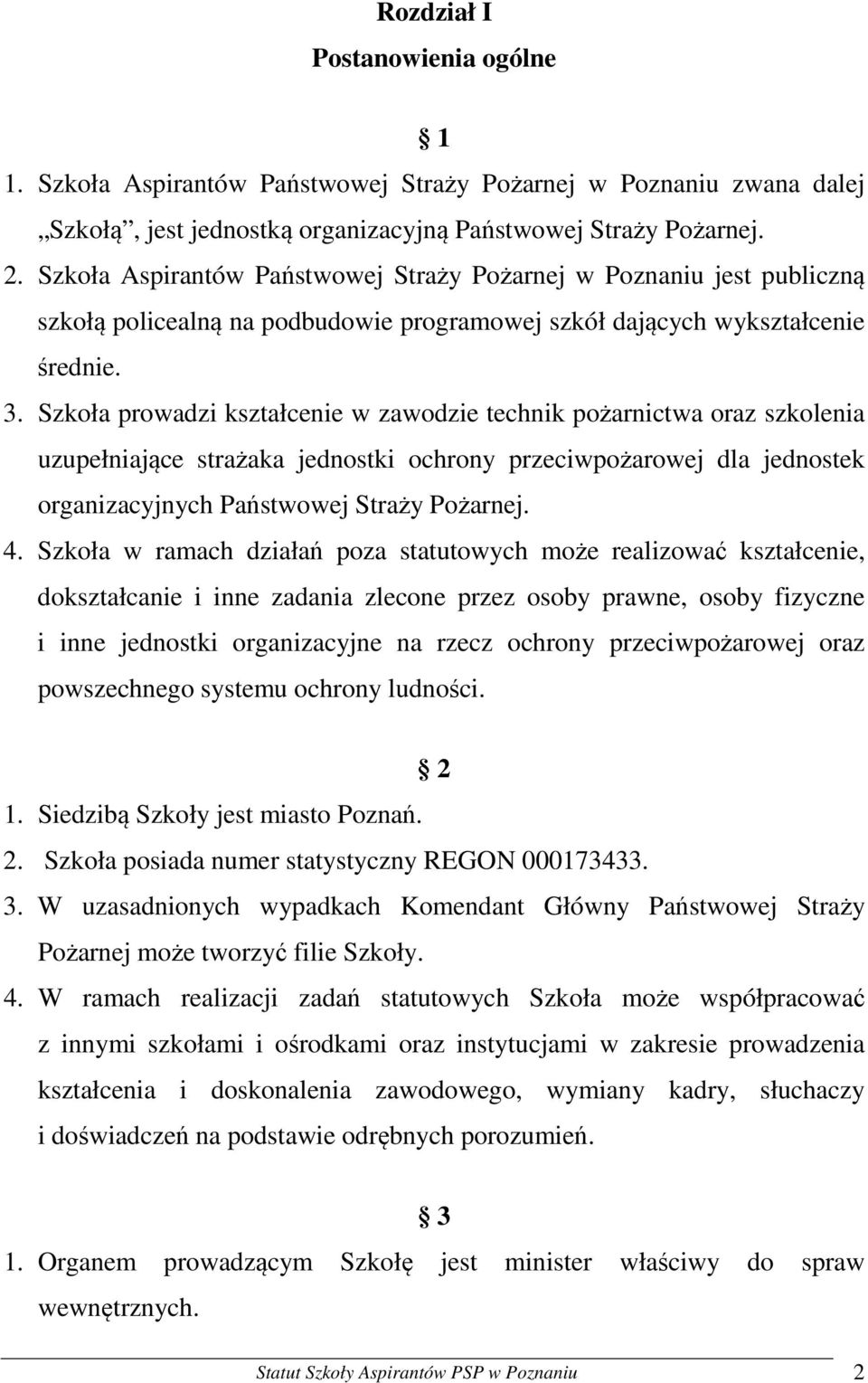 Rozdział I
Postanowienia ogólne

§ 1

1. Szkoła Aspirantów Państwowej Straży Pożarnej w Poznaniu zwana dalej „Szkołą”, jest jednostką organizacyjną Państwowej Straży Pożarnej.
2. Szkoła Aspirantów Państwowej Straży Pożarnej w Poznaniu jest publiczną szkołą policealną na podbudowie programowej szkół dających wykształcenie średnie.
3. Szkoła prowadzi kształcenie w zawodzie technik pożarnictwa oraz szkolenia uzupełniające strażaka jednostki ochrony przeciwpożarowej dla jednostek organizacyjnych Państwowej Straży Pożarnej.
4. Szkoła w ramach działań poza statutowych może realizować kształcenie, dokształcanie i inne zadania zlecone przez osoby prawne, osoby fizyczne i inne jednostki organizacyjne na rzecz ochrony przeciwpożarowej oraz powszechnego systemu ochrony ludności.

§ 2

1. Siedzibą Szkoły jest miasto Poznań.
2. Szkoła posiada numer statystyczny REGON 000173433.
3. W uzasadnionych wypadkach Komendant Główny Państwowej Straży Pożarnej może tworzyć filie Szkoły.
4. W ramach realizacji zadań statutowych Szkoła może współpracować z innymi szkołami i ośrodkami oraz instytucjami w zakresie prowadzenia kształcenia i doskonalenia zawodowego, wymiany kadry, słuchaczy i doświadczeń na podstawie odrębnych porozumień.

§ 3

1. Organem prowadzącym Szkołę jest minister właściwy do spraw wewnętrznych.

Statut Szkoły Aspirantów PSP w Poznaniu 2